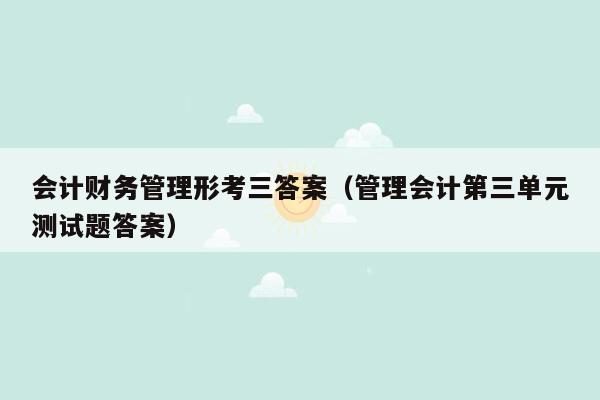 会计财务管理形考三答案（管理会计第三单元测试题答案）